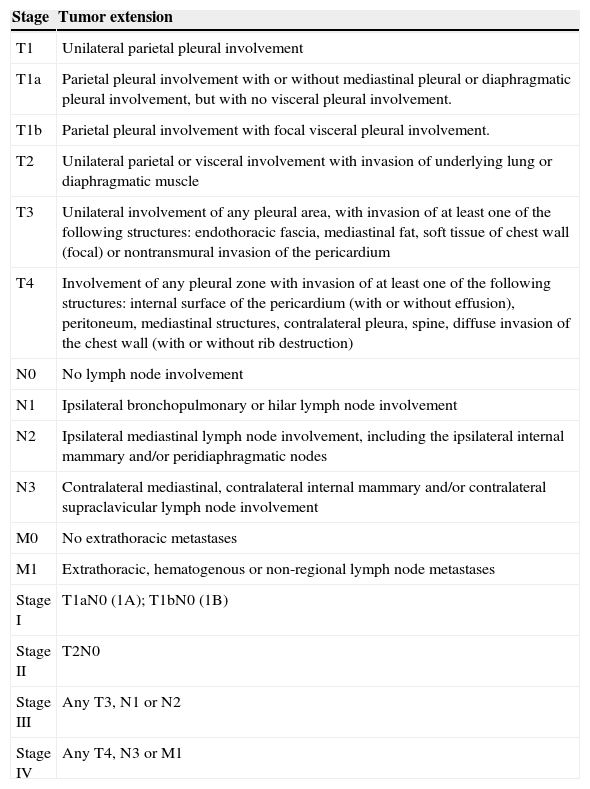 | Stage | Tumor extension |
|---|---|
| T1 | Unilateral parietal pleural involvement |
| T1a | Parietal pleural involvement with or without mediastinal pleural or diaphragmatic pleural involvement, but with no visceral pleural involvement. |
| T1b | Parietal pleural involvement with focal visceral pleural involvement. |
| T2 | Unilateral parietal or visceral involvement with invasion of underlying lung or diaphragmatic muscle |
| T3 | Unilateral involvement of any pleural area, with invasion of at least one of the following structures: endothoracic fascia, mediastinal fat, soft tissue of chest wall (focal) or nontransmural invasion of the pericardium |
| T4 | Involvement of any pleural zone with invasion of at least one of the following structures: internal surface of the pericardium (with or without effusion), peritoneum, mediastinal structures, contralateral pleura, spine, diffuse invasion of the chest wall (with or without rib destruction) |
| N0 | No lymph node involvement |
| N1 | Ipsilateral bronchopulmonary or hilar lymph node involvement |
| N2 | Ipsilateral mediastinal lymph node involvement, including the ipsilateral internal mammary and/or peridiaphragmatic nodes |
| N3 | Contralateral mediastinal, contralateral internal mammary and/or contralateral supraclavicular lymph node involvement |
| M0 | No extrathoracic metastases |
| M1 | Extrathoracic, hematogenous or non-regional lymph node metastases |
| Stage I | T1aN0 (1A); T1bN0 (1B) |
| Stage II | T2N0 |
| Stage III | Any T3, N1 or N2 |
| Stage IV | Any T4, N3 or M1 |